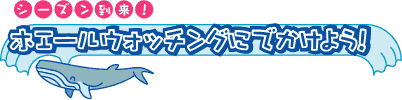 シーズン到来!

ホエールウォッチングにでかけよう!